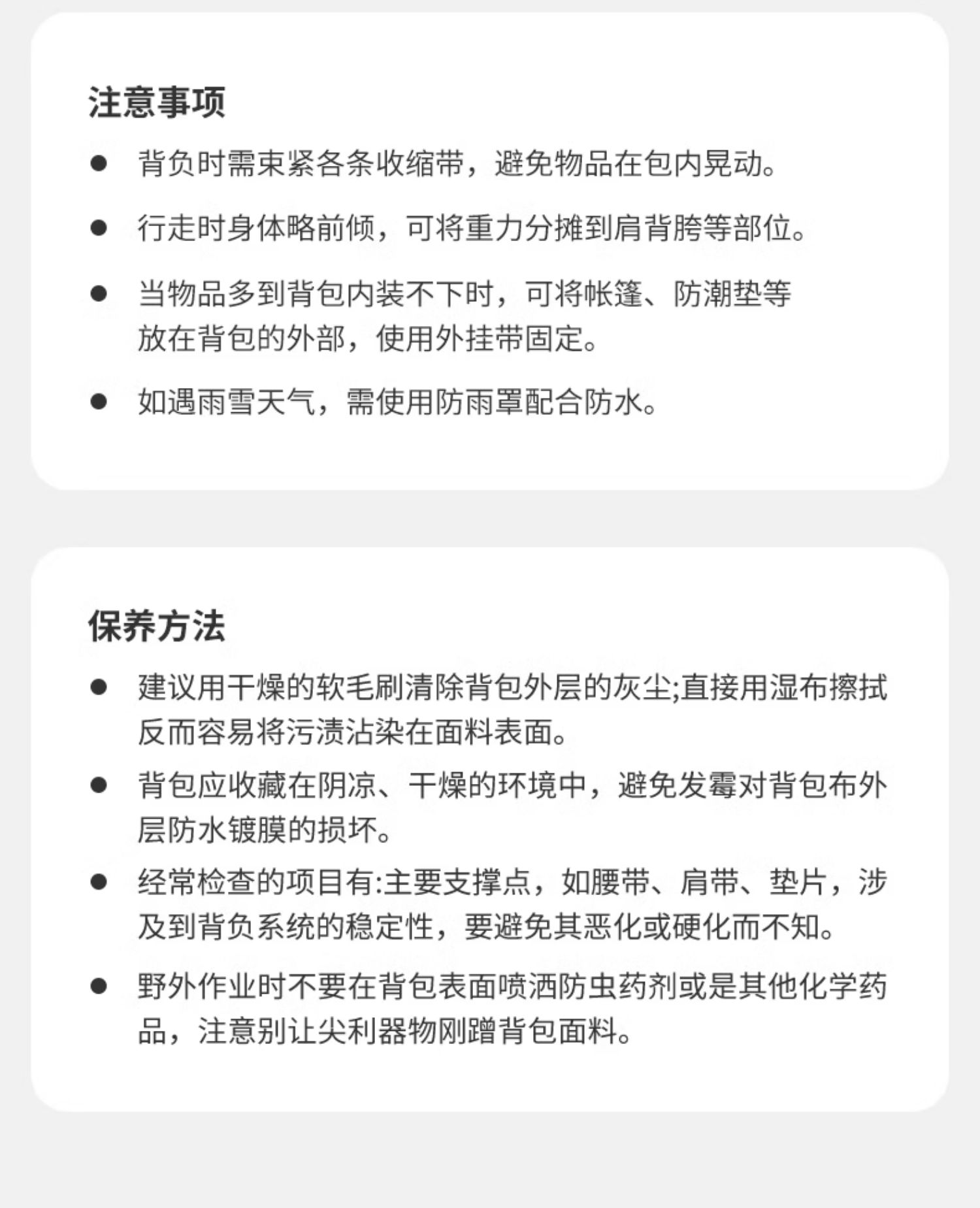 注意事项

● 背负时需束紧各条收缩带，避免物品在包内晃动。

● 行走时身体略前倾，可将重力分摊到肩背胯等部位。

● 当物品多到背包内装不下时，可将帐篷、防潮垫等放在背包的外部，使用外挂带固定。

● 如遇雨雪天气，需使用防雨罩配合防水。

保养方法

● 建议用干燥的软毛刷清除背包外层的灰尘;直接用湿布擦拭反而容易将污渍沾染在面料表面。

● 背包应收藏在阴凉、干燥的环境中，避免发霉对背包布外层防水镀膜的损坏。

● 经常检查的项目有:主要支撑点，如腰带、肩带、垫片，涉及到背负系统的稳定性，要避免其恶化或硬化而不知。

● 野外作业时不要在背包表面喷洒防虫药剂或是其他化学药品，注意别让尖利器物刚蹭背包面料。